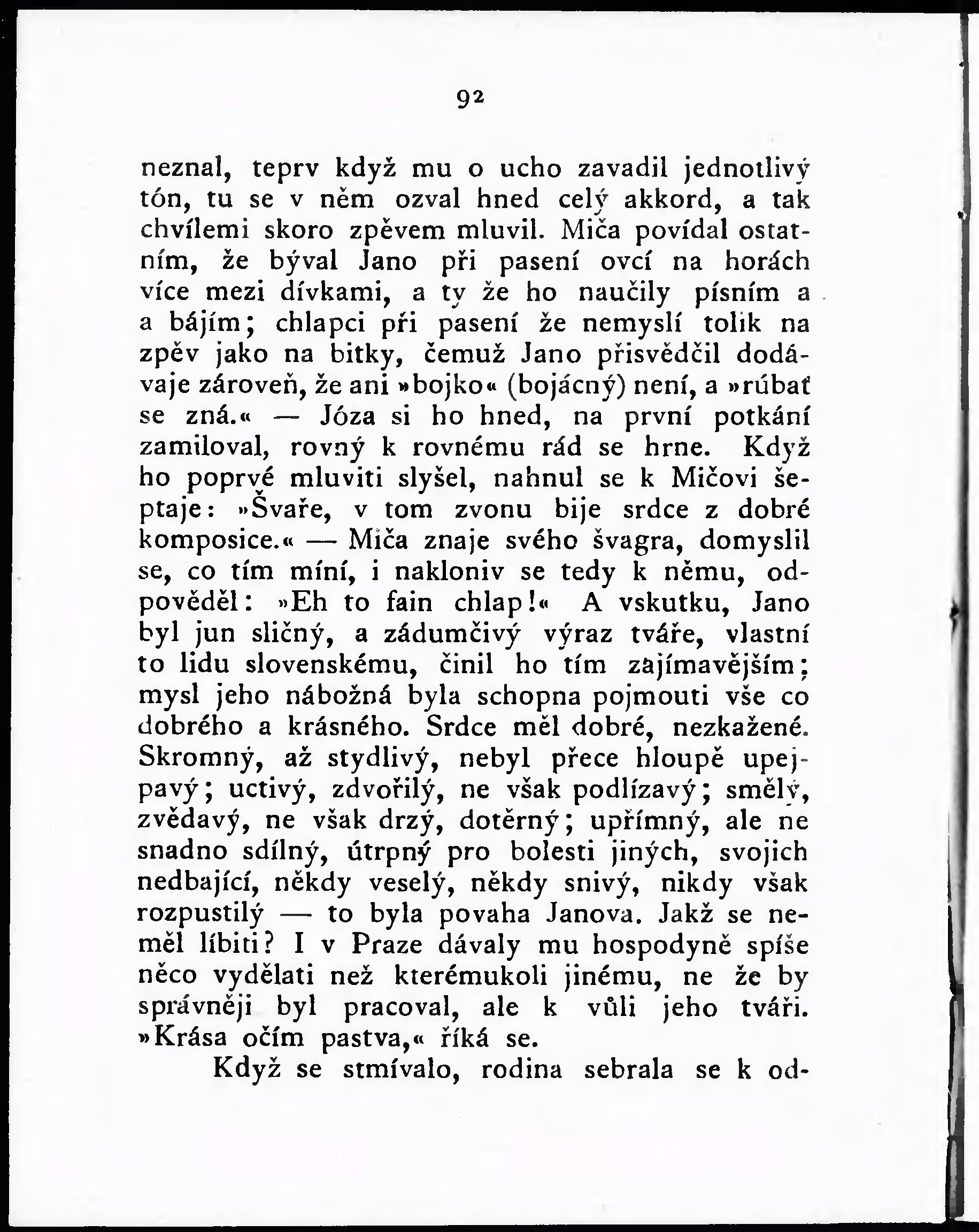 92

neznal, teprv když mu o ucho zavadil jednotlivý tón, tu se v něm ozval hned celý akkord, a tak chvílemi skoro zpěvem mluvil. Miča povídal ostatním, že býval Jano při pasení ovcí na horách více mezi dívkami, a ty že ho naučily písním a a bájím; chlapci při pasení že nemyslí tolik na zpěv jako na bitky, čemuž Jano přisvědčil dodávaje zároveň, že ani »bojko« (bojácný) není, a »rúbať se zná.« — Józa si ho hned, na první potkání zamiloval, rovný k rovnému rád se hrne. Když ho poprvé mluviti slyšel, nahnul se k Mičovi šeptaje: »Švaře, v tom zvonu bije srdce z dobré komposice.« — Miča znaje svého švagra, domyslil se, co tím míní, i nakloniv se tedy k němu, odpověděl: »Eh to fain chlap!« A vskutku, Jano byl jun sličný, a zádumčivý výraz tváře, vlastní to lidu slovenskému, činil ho tím zajímavějším; mysl jeho nábožná byla schopna pojmouti vše co dobrého a krásného. Srdce měl dobré, nezkažené. Skromný, až stydlivý, nebyl přece hloupě upejpavý; uctivý, zdvořilý, ne však podlízavý; smělý, zvědavý, ne však drzý, dotěrný; upřímný, ale ne snadno sdílný, útrpný pro bolesti jiných, svojich nedbající, někdy veselý, někdy snivý, nikdy však rozpustilý — to byla povaha Janova. Jakž se neměl líbiti? I v Praze dávaly mu hospodyně spíše něco vydělati než kterémukoli jinému, ne že by správněji byl pracoval, ale k vůli jeho tváři. »Krása očím pastva,« říká se.

Když se stmívalo, rodina sebrala se k od-